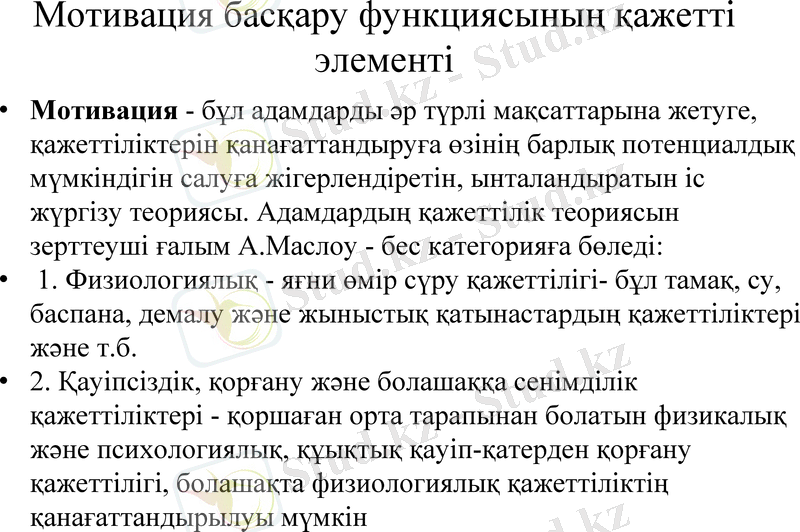 Мотивация басқару функциясының қажетті элементі

• **Мотивация** - бұл адамдарды әр түрлі мақсаттарына жетуге, қажеттіліктерін қанағаттандыруға өзінің барлық потенциалдық мүмкіндігін салуға жігерлендіретін, ынталандыратын іс жүргізу теориясы. Адамдардың қажеттілік теориясын зерттеуші ғалым А.Маслоу - бес категорияға бөледі:
• 1. Физиологиялық - яғни өмір сүру қажеттілігі- бұл тамақ, су, баспана, демалу және жыныстық қатынастардың қажеттіліктері және т.б.
• 2. Қауіпсіздік, қорғану және болашаққа сенімділік қажеттіліктері - қоршаған орта тарапынан болатын физикалық және психологиялық, құықтық қауіп-қатерден қорғану қажеттілігі, болашақта физиологиялық қажеттіліктің қанағаттандырылуы мүмкін

Stud.kz - Stud.kz